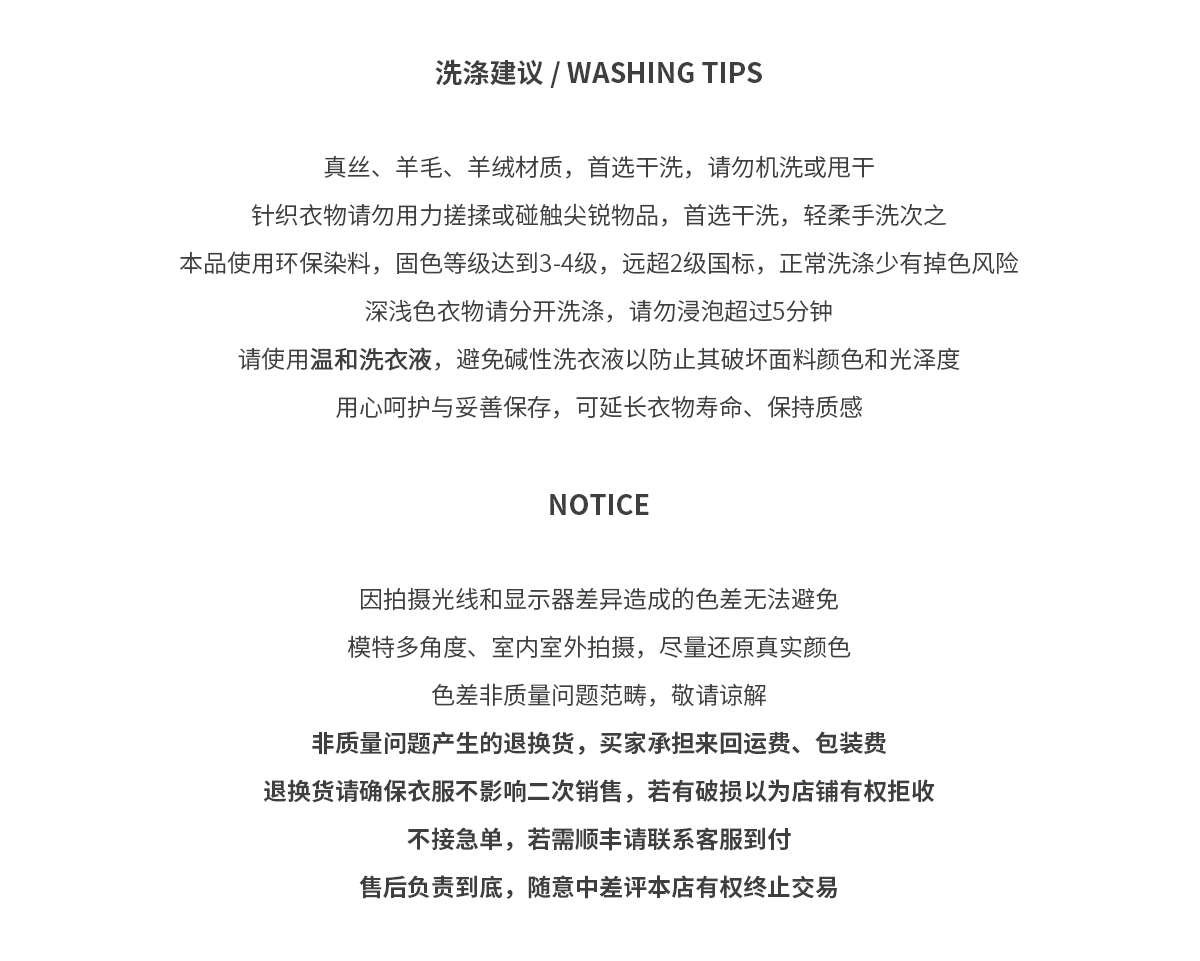 洗涤建议 / WASHING TIPS

真丝、羊毛、羊绒材质，首选干洗，请勿机洗或甩干

针织衣物请勿用力搓揉或碰触尖锐物品，首选干洗，轻柔手洗次之

本品使用环保染料，固色等级达到3-4级，远超2级国标，正常洗涤少有掉色风险

深浅色衣物请分开洗涤，请勿浸泡超过5分钟

请使用温和洗衣液，避免碱性洗衣液以防止其破坏面料颜色和光泽度

用心呵护与妥善保存，可延长衣物寿命、保持质感

NOTICE

因拍摄光线和显示器差异造成的色差无法避免

模特多角度、室内室外拍摄，尽量还原真实颜色

色差非质量问题范畴，敬请谅解

非质量问题产生的退换货，买家承担来回运费、包装费

退换货请确保衣服不影响二次销售，若有破损以为店铺有权拒收

不接急单，若需顺丰请联系客服到付

售后负责到底，随意中差评本店有权终止交易